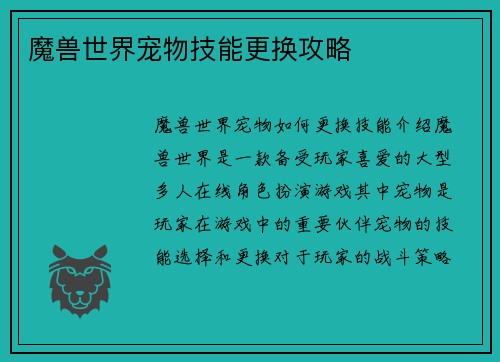 魔兽世界宠物技能更换攻略

魔兽世界宠物如何更换技能介绍魔兽世界是一款备受玩家喜爱的大型多人在线角色扮演游戏其中宠物是玩家在游戏中的重要伙伴宠物的技能选择和更换对于玩家的战斗策略